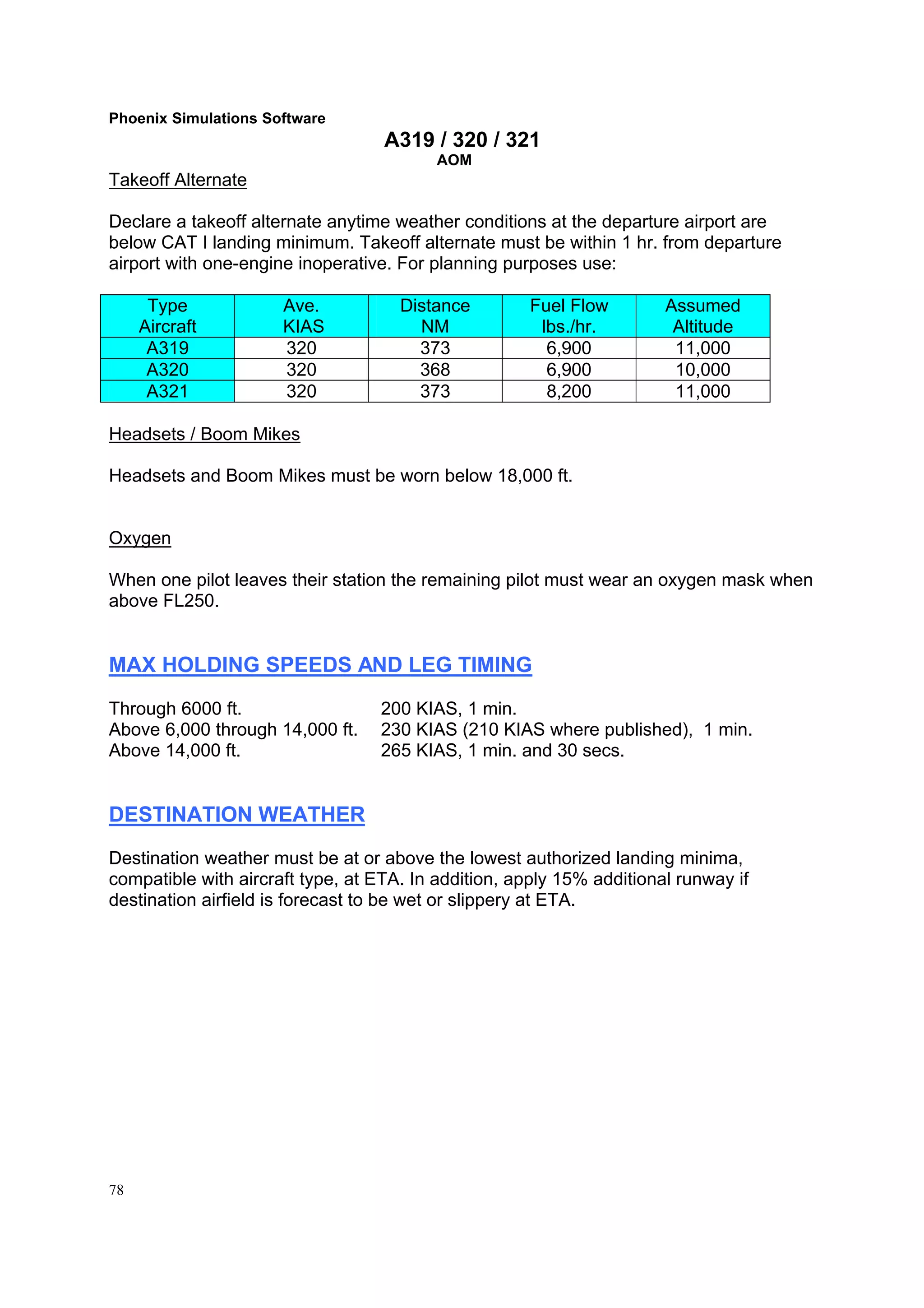 Phoenix Simulations Software

A319 / 320 / 321
AOM

Takeoff Alternate

Declare a takeoff alternate anytime weather conditions at the departure airport are below CAT I landing minimum. Takeoff alternate must be within 1 hr. from departure airport with one-engine inoperative. For planning purposes use:

| Type Aircraft | Ave. KIAS | Distance NM | Fuel Flow lbs./hr. | Assumed Altitude |
|---|---|---|---|---|
| A319 | 320 | 373 | 6,900 | 11,000 |
| A320 | 320 | 368 | 6,900 | 10,000 |
| A321 | 320 | 373 | 8,200 | 11,000 |

Headsets / Boom Mikes

Headsets and Boom Mikes must be worn below 18,000 ft.

Oxygen

When one pilot leaves their station the remaining pilot must wear an oxygen mask when above FL250.

MAX HOLDING SPEEDS AND LEG TIMING

Through 6000 ft. 200 KIAS, 1 min.
Above 6,000 through 14,000 ft. 230 KIAS (210 KIAS where published), 1 min.
Above 14,000 ft. 265 KIAS, 1 min. and 30 secs.

DESTINATION WEATHER

Destination weather must be at or above the lowest authorized landing minima, compatible with aircraft type, at ETA. In addition, apply 15% additional runway if destination airfield is forecast to be wet or slippery at ETA.

78